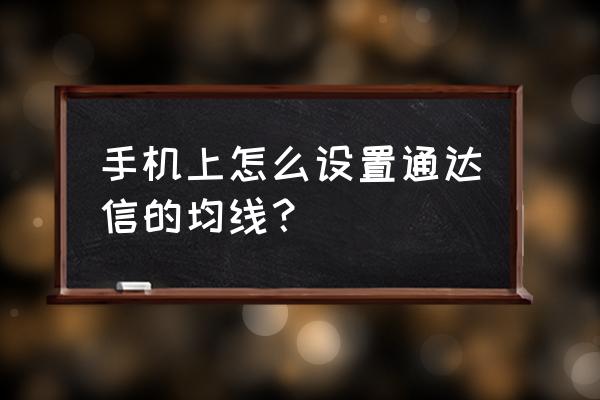 手机上怎么设置通达信的均线？